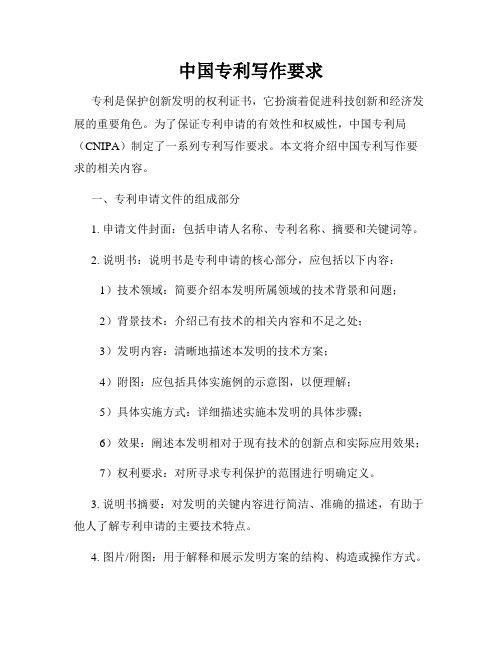 中国专利写作要求

专利是保护创新发明的权利证书，它扮演着促进科技创新和经济发展的重要角色。为了保证专利申请的有效性和权威性，中国专利局（CNIPA）制定了一系列专利写作要求。本文将介绍中国专利写作要求的相关内容。

一、专利申请文件的组成部分

1. 申请文件封面：包括申请人名称、专利名称、摘要和关键词等。

2. 说明书：说明书是专利申请的核心部分，应包括以下内容：

1）技术领域：简要介绍本发明所属领域的技术背景和问题；

2）背景技术：介绍已有技术的相关内容和不足之处；

3）发明内容：清晰地描述本发明的技术方案；

4）附图：应包括具体实施例的示意图，以便理解；

5）具体实施方式：详细描述实施本发明的具体步骤；

6）效果：阐述本发明相对于现有技术的创新点和实际应用效果；

7）权利要求：对所寻求专利保护的范围进行明确定义。

3. 说明书摘要：对发明的关键内容进行简洁、准确的描述，有助于他人了解专利申请的主要技术特点。

4. 图片/附图：用于解释和展示发明方案的结构、构造或操作方式。